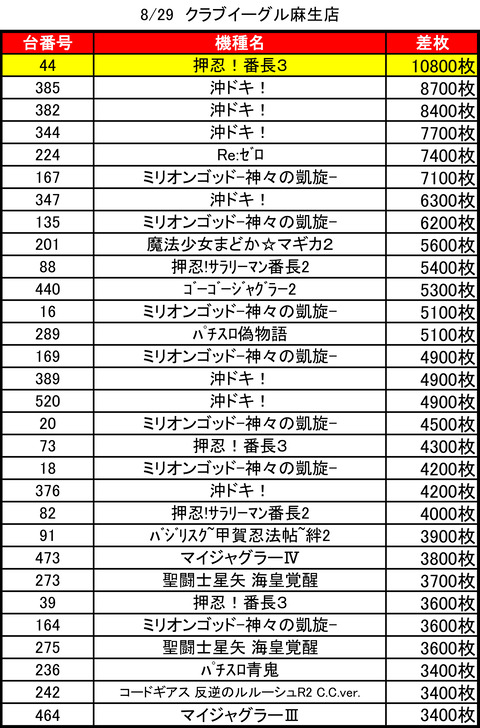 8/29 クラブイーグル麻生店

| 台番号 | 機種名 | 差枚 |
|---|---|---|
| 44 | 押忍！番長３ | 10800枚 |
| 385 | 沖ドキ！ | 8700枚 |
| 382 | 沖ドキ！ | 8400枚 |
| 344 | 沖ドキ！ | 7700枚 |
| 224 | Re:ゼロ | 7400枚 |
| 167 | ミリオンゴッド-神々の凱旋- | 7100枚 |
| 347 | 沖ドキ！ | 6300枚 |
| 135 | ミリオンゴッド-神々の凱旋- | 6200枚 |
| 201 | 魔法少女まどか☆マギカ2 | 5600枚 |
| 88 | 押忍!サラリーマン番長2 | 5400枚 |
| 440 | ゴーゴージャグラー2 | 5300枚 |
| 16 | ミリオンゴッド-神々の凱旋- | 5100枚 |
| 289 | パチスロ偽物語 | 5100枚 |
| 169 | ミリオンゴッド-神々の凱旋- | 4900枚 |
| 389 | 沖ドキ！ | 4900枚 |
| 520 | 沖ドキ！ | 4900枚 |
| 20 | ミリオンゴッド-神々の凱旋- | 4500枚 |
| 73 | 押忍！番長３ | 4300枚 |
| 18 | ミリオンゴッド-神々の凱旋- | 4200枚 |
| 376 | 沖ドキ！ | 4200枚 |
| 82 | 押忍!サラリーマン番長2 | 4000枚 |
| 91 | バジリスク~甲賀忍法帖~絆2 | 3900枚 |
| 473 | マイジャグラーⅣ | 3800枚 |
| 273 | 聖闘士星矢 海皇覚醒 | 3700枚 |
| 39 | 押忍！番長３ | 3600枚 |
| 164 | ミリオンゴッド-神々の凱旋- | 3600枚 |
| 275 | 聖闘士星矢 海皇覚醒 | 3600枚 |
| 236 | パチスロ青鬼 | 3400枚 |
| 242 | コードギアス 反逆のルルーシュR2 C.C.ver. | 3400枚 |
| 464 | マイジャグラーⅢ | 3400枚 |